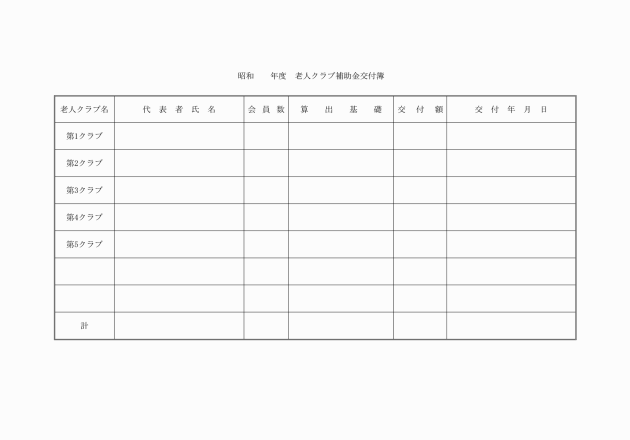 昭和　　年度　老人クラブ補助金交付簿

| 老人クラブ名 | 代表者氏名 | 会員数 | 算出基礎 | 交付額 | 交付年月日 |
|---|---|---|---|---|---|
| 第1クラブ | | | | | |
| 第2クラブ | | | | | |
| 第3クラブ | | | | | |
| 第4クラブ | | | | | |
| 第5クラブ | | | | | |
| | | | | | |
| | | | | | |
| 計 | | | | | |